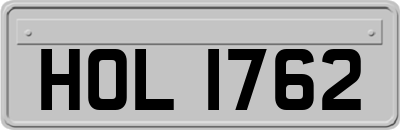 HOL 1762